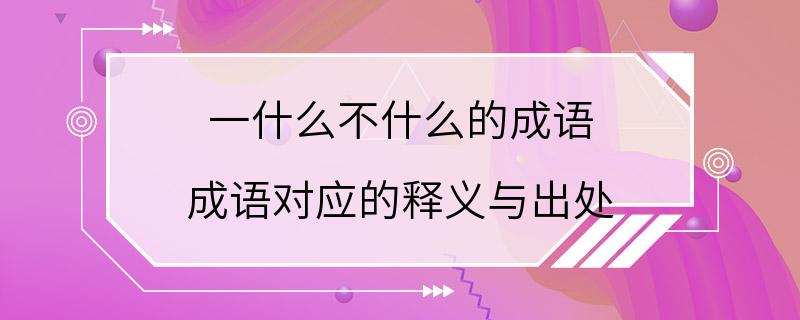 一什么不什么的成语

成语对应的释义与出处